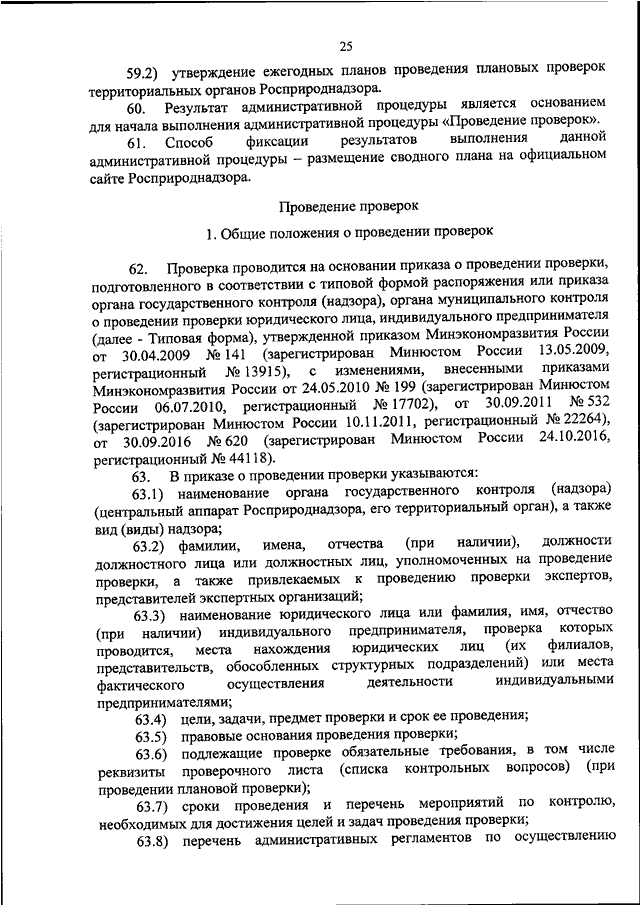 25

59.2) утверждение ежегодных планов проведения плановых проверок территориальных органов Росприроднадзора.

60. Результат административной процедуры является основанием для начала выполнения административной процедуры «Проведение проверок».

61. Способ фиксации результатов выполнения данной административной процедуры – размещение сводного плана на официальном сайте Росприроднадзора.

Проведение проверок

1. Общие положения о проведении проверок

62. Проверка проводится на основании приказа о проведении проверки, подготовленного в соответствии с типовой формой распоряжения или приказа органа государственного контроля (надзора), органа муниципального контроля о проведении проверки юридического лица, индивидуального предпринимателя (далее - Типовая форма), утвержденной приказом Минэкономразвития России от 30.04.2009 № 141 (зарегистрирован Минюстом России 13.05.2009, регистрационный № 13915), с изменениями, внесенными приказами Минэкономразвития России от 24.05.2010 № 199 (зарегистрирован Минюстом России 06.07.2010, регистрационный № 17702), от 30.09.2011 № 532 (зарегистрирован Минюстом России 10.11.2011, регистрационный № 22264), от 30.09.2016 № 620 (зарегистрирован Минюстом России 24.10.2016, регистрационный № 44118).

63. В приказе о проведении проверки указываются:

63.1) наименование органа государственного контроля (надзора) (центральный аппарат Росприроднадзора, его территориальный орган), а также вид (виды) надзора;

63.2) фамилии, имена, отчества (при наличии), должности должностного лица или должностных лиц, уполномоченных на проведение проверки, а также привлекаемых к проведению проверки экспертов, представителей экспертных организаций;

63.3) наименование юридического лица или фамилия, имя, отчество (при наличии) индивидуального предпринимателя, проверка которых проводится, места нахождения юридических лиц (их филиалов, представительств, обособленных структурных подразделений) или места фактического осуществления деятельности индивидуальными предпринимателями;

63.4) цели, задачи, предмет проверки и срок ее проведения;

63.5) правовые основания проведения проверки;

63.6) подлежащие проверке обязательные требования, в том числе реквизиты проверочного листа (списка контрольных вопросов) (при проведении плановой проверки);

63.7) сроки проведения и перечень мероприятий по контролю, необходимых для достижения целей и задач проведения проверки;

63.8) перечень административных регламентов по осуществлению